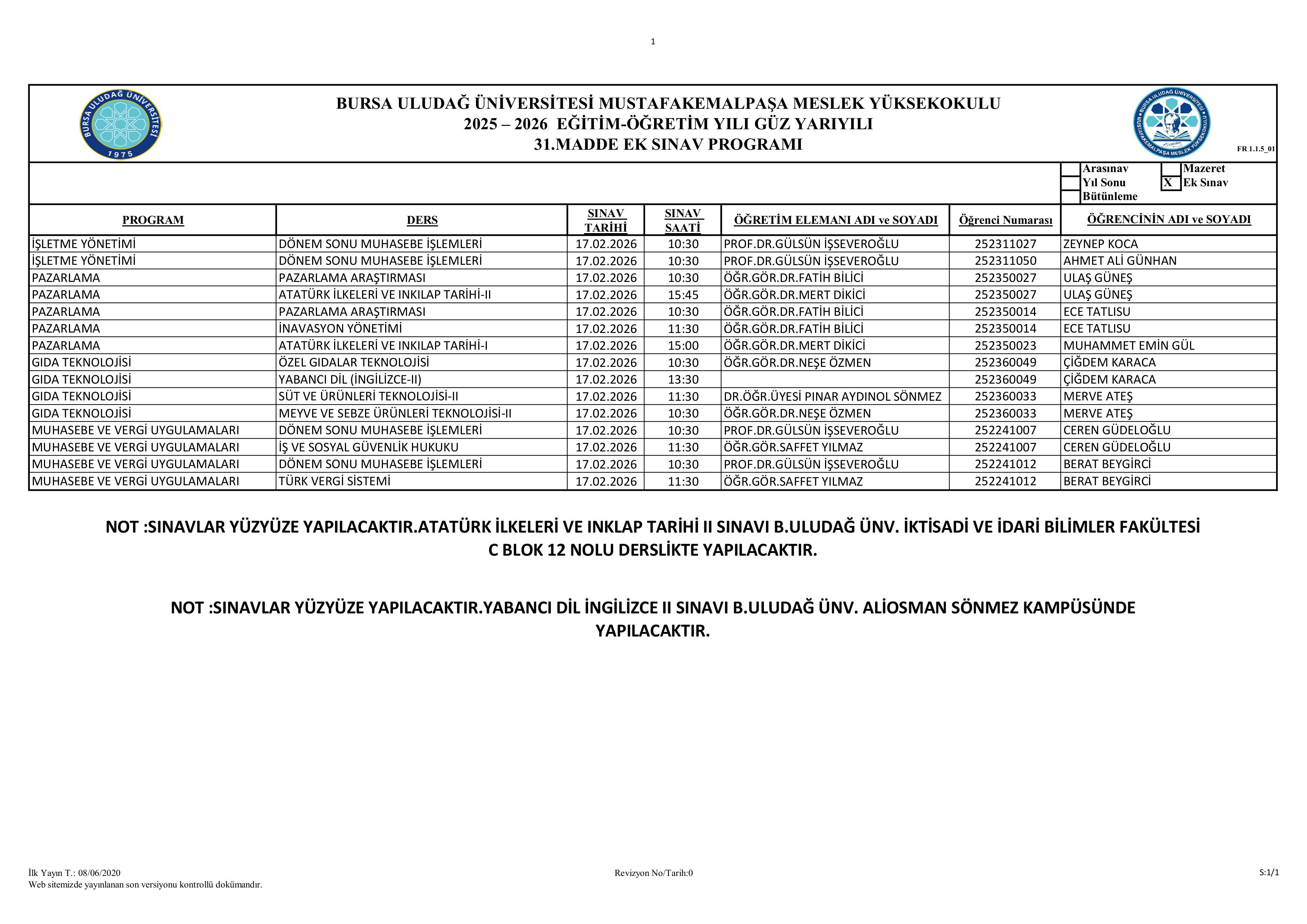 1

BURSA ULUDAĞ ÜNİVERSİTESİ 1975

BURSA ULUDAĞ ÜNİVERSİTESİ MUSTAFAKEMALPAŞA MESLEK YÜKSEKOKULU
2025 – 2026 EĞİTİM-ÖĞRETİM YILI GÜZ YARIYILI
31.MADDE EK SINAV PROGRAMI

BURSA ULUDAĞ ÜNİVERSİTESİ MUSTAFAKEMALPAŞA MESLEK YÜKSEKOKULU

FR 1.1.5_01

Arasınav
Yıl Sonu
Bütünleme
Mazeret
X Ek Sınav

| PROGRAM | DERS | SINAV TARİHİ | SINAV SAATİ | ÖĞRETİM ELEMANI ADI ve SOYADI | Öğrenci Numarası | ÖĞRENCİNİN ADI ve SOYADI |
|---|---|---|---|---|---|---|
| İŞLETME YÖNETİMİ | DÖNEM SONU MUHASEBE İŞLEMLERİ | 17.02.2026 | 10:30 | PROF.DR.GÜLSÜN İŞSEVEROĞLU | 252311027 | ZEYNEP KOCA |
| İŞLETME YÖNETİMİ | DÖNEM SONU MUHASEBE İŞLEMLERİ | 17.02.2026 | 10:30 | PROF.DR.GÜLSÜN İŞSEVEROĞLU | 252311050 | AHMET ALİ GÜNHAN |
| PAZARLAMA | PAZARLAMA ARAŞTIRMASI | 17.02.2026 | 10:30 | ÖĞR.GÖR.DR.FATİH BİLİCİ | 252350027 | ULAŞ GÜNEŞ |
| PAZARLAMA | ATATÜRK İLKELERİ VE INKILAP TARİHİ-II | 17.02.2026 | 15:45 | ÖĞR.GÖR.DR.MERT DİKİCİ | 252350027 | ULAŞ GÜNEŞ |
| PAZARLAMA | PAZARLAMA ARAŞTIRMASI | 17.02.2026 | 10:30 | ÖĞR.GÖR.DR.FATİH BİLİCİ | 252350014 | ECE TATLISU |
| PAZARLAMA | İNAVASYON YÖNETİMİ | 17.02.2026 | 11:30 | ÖĞR.GÖR.DR.FATİH BİLİCİ | 252350014 | ECE TATLISU |
| PAZARLAMA | ATATÜRK İLKELERİ VE INKILAP TARİHİ-I | 17.02.2026 | 15:00 | ÖĞR.GÖR.DR.MERT DİKİCİ | 252350023 | MUHAMMET EMİN GÜL |
| GIDA TEKNOLOJİSİ | ÖZEL GIDALAR TEKNOLOJİSİ | 17.02.2026 | 10:30 | ÖĞR.GÖR.DR.NEŞE ÖZMEN | 252360049 | ÇİĞDEM KARACA |
| GIDA TEKNOLOJİSİ | YABANCI DİL (İNGİLİZCE-II) | 17.02.2026 | 13:30 | | 252360049 | ÇİĞDEM KARACA |
| GIDA TEKNOLOJİSİ | SÜT VE ÜRÜNLERİ TEKNOLOJİSİ-II | 17.02.2026 | 11:30 | DR.ÖĞR.ÜYESİ PINAR AYDINOL SÖNMEZ | 252360033 | MERVE ATEŞ |
| GIDA TEKNOLOJİSİ | MEYVE VE SEBZE ÜRÜNLERİ TEKNOLOJİSİ-II | 17.02.2026 | 10:30 | ÖĞR.GÖR.DR.NEŞE ÖZMEN | 252360033 | MERVE ATEŞ |
| MUHASEBE VE VERGİ UYGULAMALARI | DÖNEM SONU MUHASEBE İŞLEMLERİ | 17.02.2026 | 10:30 | PROF.DR.GÜLSÜN İŞSEVEROĞLU | 252241007 | CEREN GÜDELOĞLU |
| MUHASEBE VE VERGİ UYGULAMALARI | İŞ VE SOSYAL GÜVENLİK HUKUKU | 17.02.2026 | 11:30 | ÖĞR.GÖR.SAFFET YILMAZ | 252241007 | CEREN GÜDELOĞLU |
| MUHASEBE VE VERGİ UYGULAMALARI | DÖNEM SONU MUHASEBE İŞLEMLERİ | 17.02.2026 | 10:30 | PROF.DR.GÜLSÜN İŞSEVEROĞLU | 252241012 | BERAT BEYGİRCİ |
| MUHASEBE VE VERGİ UYGULAMALARI | TÜRK VERGİ SİSTEMİ | 17.02.2026 | 11:30 | ÖĞR.GÖR.SAFFET YILMAZ | 252241012 | BERAT BEYGİRCİ |

NOT :SINAVLAR YÜZYÜZE YAPILACAKTIR.ATATÜRK İLKELERİ VE INKLAP TARİHİ II SINAVI B.ULUDAĞ ÜNV. İKTİSADİ VE İDARİ BİLİMLER FAKÜLTESİ C BLOK 12 NOLU DERSLİKTE YAPILACAKTIR.

NOT :SINAVLAR YÜZYÜZE YAPILACAKTIR.YABANCI DİL İNGİLİZCE II SINAVI B.ULUDAĞ ÜNV. ALİOSMAN SÖNMEZ KAMPÜSÜNDE YAPILACAKTIR.

İlk Yayın T.: 08/06/2020
Web sitemizde yayınlanan son versiyonu kontrollü dokümandır.
Revizyon No/Tarih:0
S:1/1